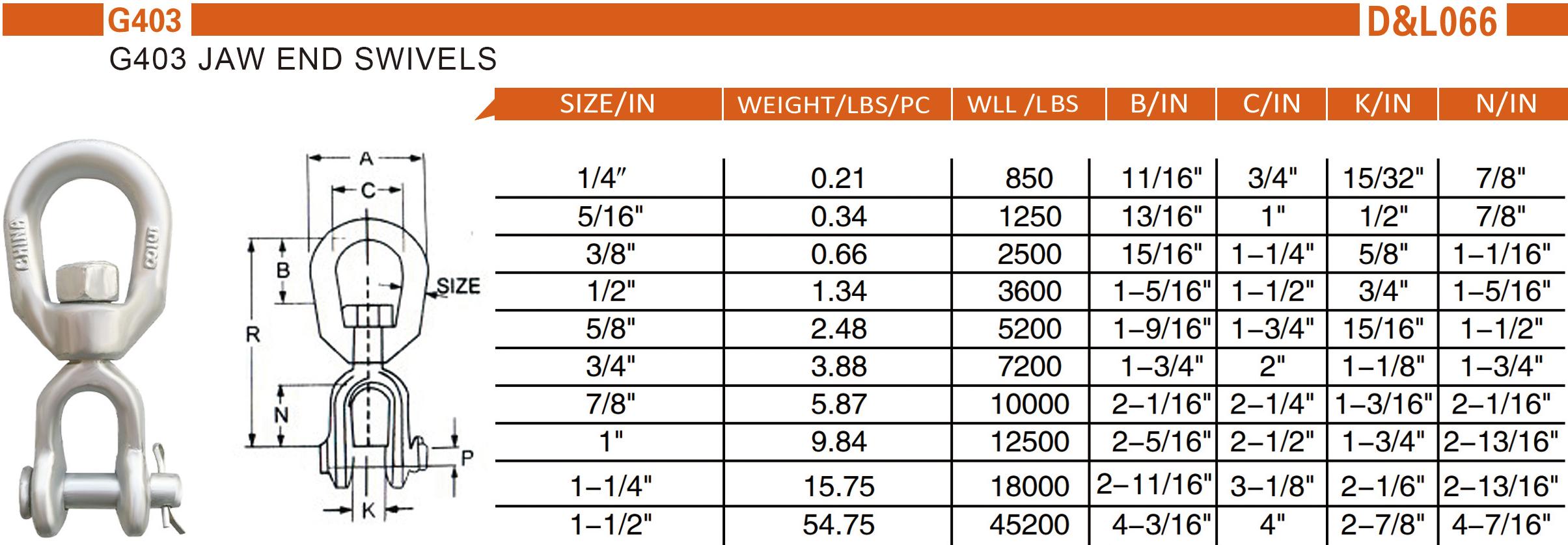 G403

D&L066

G403 JAW END SWIVELS

A
C
B
SIZE
R
N
P
K

| SIZE/IN | WEIGHT/LBS/PC | WLL /LBS | B/IN | C/IN | K/IN | N/IN |
|---|---|---|---|---|---|---|
| 1/4" | 0.21 | 850 | 11/16" | 3/4" | 15/32" | 7/8" |
| 5/16" | 0.34 | 1250 | 13/16" | 1" | 1/2" | 7/8" |
| 3/8" | 0.66 | 2500 | 15/16" | 1-1/4" | 5/8" | 1-1/16" |
| 1/2" | 1.34 | 3600 | 1-5/16" | 1-1/2" | 3/4" | 1-5/16" |
| 5/8" | 2.48 | 5200 | 1-9/16" | 1-3/4" | 15/16" | 1-1/2" |
| 3/4" | 3.88 | 7200 | 1-3/4" | 2" | 1-1/8" | 1-3/4" |
| 7/8" | 5.87 | 10000 | 2-1/16" | 2-1/4" | 1-3/16" | 2-1/16" |
| 1" | 9.84 | 12500 | 2-5/16" | 2-1/2" | 1-3/4" | 2-13/16" |
| 1-1/4" | 15.75 | 18000 | 2-11/16" | 3-1/8" | 2-1/6" | 2-13/16" |
| 1-1/2" | 54.75 | 45200 | 4-3/16" | 4" | 2-7/8" | 4-7/16" |